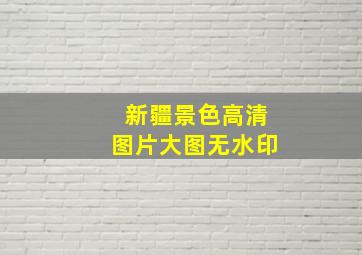 新疆景色高清
图片大图无水印